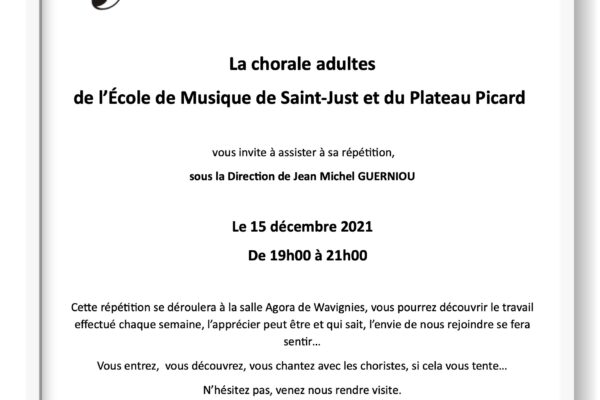 La chorale adultes

de l'École de Musique de Saint-Just et du Plateau Picard

vous invite à assister à sa répétition,

sous la Direction de Jean Michel GUERNIOU

Le 15 décembre 2021

De 19h00 à 21h00

Cette répétition se déroulera à la salle Agora de Wavignies, vous pourrez découvrir le travail effectué chaque semaine, l'apprécier peut être et qui sait, l'envie de nous rejoindre se fera sentir…

Vous entrez, vous découvrez, vous chantez avec les choristes, si cela vous tente…

N'hésitez pas, venez nous rendre visite.